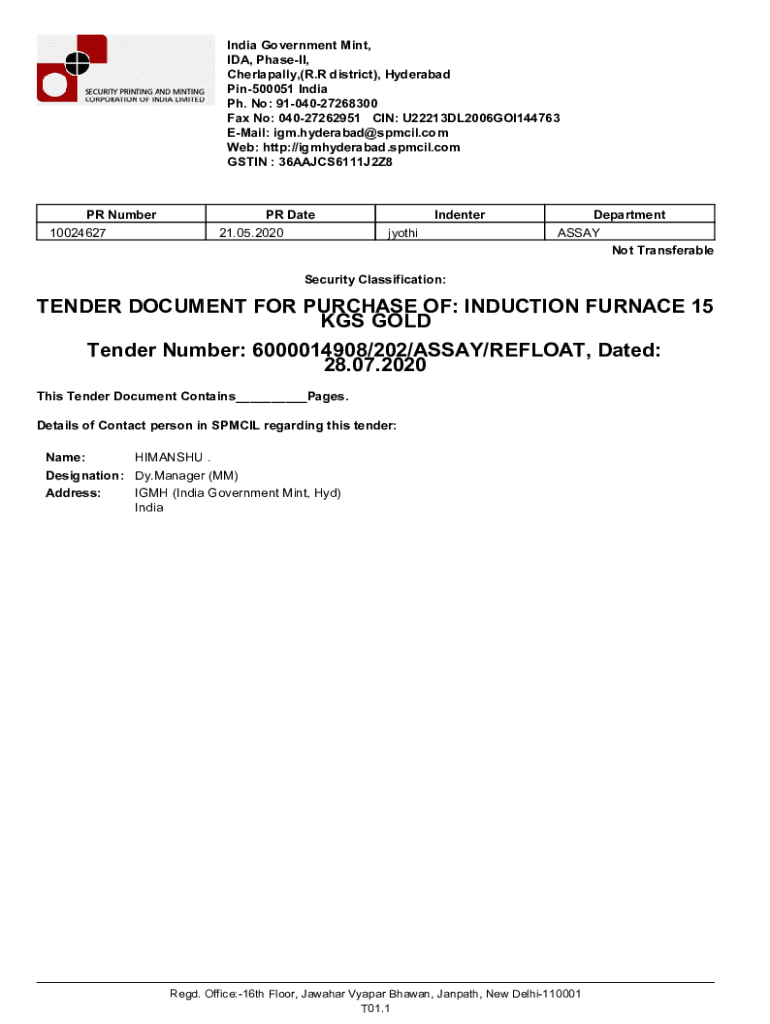 SECURITY PRINTING AND MINTING CORPORATION OF INDIA LIMITED

India Government Mint,
IDA, Phase-II,
Cherlapally,(R.R district), Hyderabad
Pin-500051 India
Ph. No: 91-040-27268300
Fax No: 040-27262951 CIN: U22213DL2006GOI144763
E-Mail: igm.hyderabad@spmcil.com
Web: http://igmhyderabad.spmcil.com
GSTIN : 36AAJCS6111J2Z8

| PR Number | PR Date | Indenter | Department |
|---|---|---|---|
| 10024627 | 21.05.2020 | jyothi | ASSAY |

Not Transferable

Security Classification:

TENDER DOCUMENT FOR PURCHASE OF: INDUCTION FURNACE 15 KGS GOLD

Tender Number: 6000014908/202/ASSAY/REFLOAT, Dated: 28.07.2020

This Tender Document Contains__________Pages.

Details of Contact person in SPMCIL regarding this tender:

Name: HIMANSHU .
Designation: Dy.Manager (MM)
Address: IGMH (India Government Mint, Hyd) India

Regd. Office:-16th Floor, Jawahar Vyapar Bhawan, Janpath, New Delhi-110001
T01.1